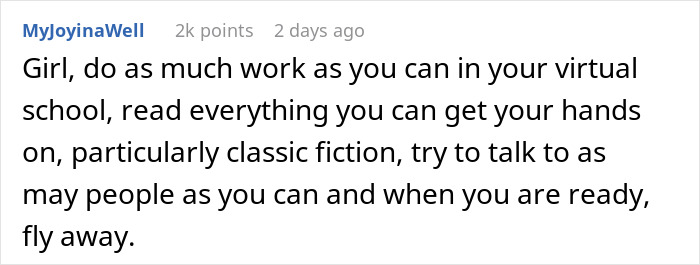 MyJoyinaWell 2k points 2 days ago

Girl, do as much work as you can in your virtual school, read everything you can get your hands on, particularly classic fiction, try to talk to as may people as you can and when you are ready, fly away.